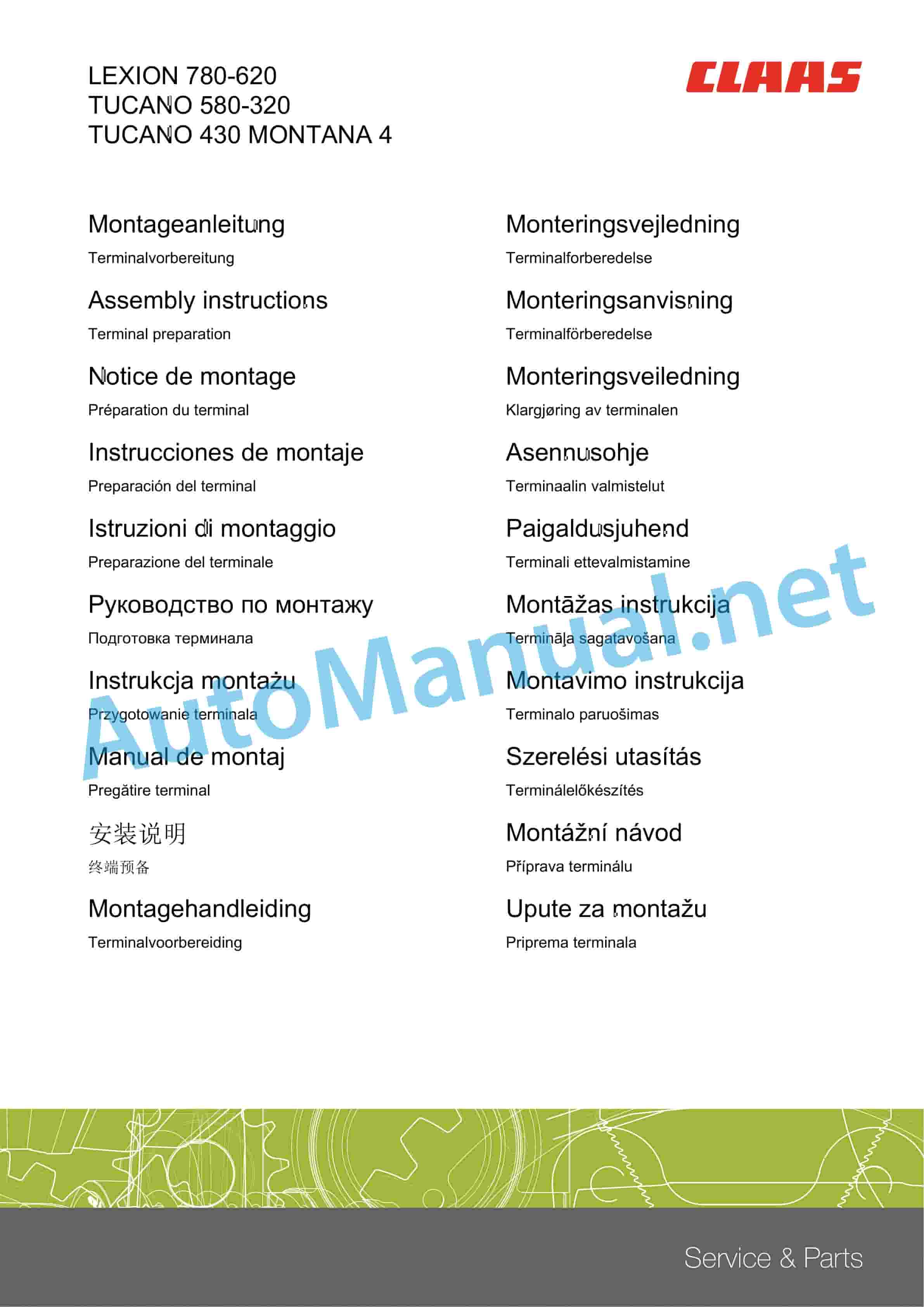 LEXION 780-620
TUCANO 580-320
TUCANO 430 MONTANA 4

CLAAS

Montageanleitung
Terminalvorbereitung

Assembly instructions
Terminal preparation

Notice de montage
Préparation du terminal

Instrucciones de montaje
Preparación del terminal

Istruzioni di montaggio
Preparazione del terminale

Руководство по монтажу
Подготовка терминала

Instrukcja montażu
Przygotowanie terminala

Manual de montaj
Pregătire terminal

安装说明
终端预备

Montagehandleiding
Terminalvoorbereiding

Monteringsvejledning
Terminalforberedelse

Monteringsanvisning
Terminalförberedelse

Monteringsveiledning
Klargjøring av terminalen

Asennusohje
Terminaalin valmistelut

Paigaldusjuhend
Terminali ettevalmistamine

Montāžas instrukcija
Termināļa sagatavošana

Montavimo instrukcija
Terminalo paruošimas

Szerelési utasítás
Terminálelőkészítés

Montážní návod
Příprava terminálu

Upute za montažu
Priprema terminala

AutoManual.net

Service & Parts